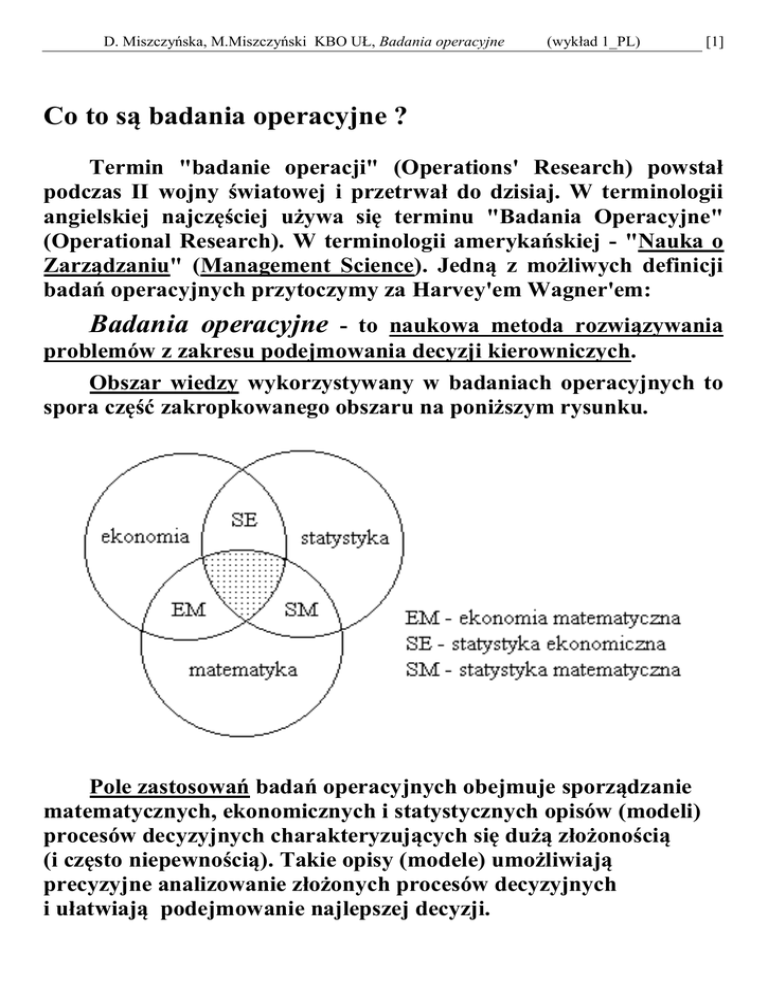 D. Miszczyńska, M.Miszczyński KBO UŁ, Badania operacyjne (wykład 1_PL) [1]

Co to są badania operacyjne ?

Termin "badanie operacji" (Operations' Research) powstał podczas II wojny światowej i przetrwał do dzisiaj. W terminologii angielskiej najczęściej używa się terminu "Badania Operacyjne" (Operational Research). W terminologii amerykańskiej - "Nauka o Zarządzaniu" (Management Science). Jedną z możliwych definicji badań operacyjnych przytoczymy za Harvey'em Wagner'em:

Badania operacyjne - to naukowa metoda rozwiązywania problemów z zakresu podejmowania decyzji kierowniczych.

Obszar wiedzy wykorzystywany w badaniach operacyjnych to spora część zakropkowanego obszaru na poniższym rysunku.

ekonomia
SE
statystyka
EM
SM
matematyka

EM - ekonomia matematyczna
SE - statystyka ekonomiczna
SM - statystyka matematyczna

Pole zastosowań badań operacyjnych obejmuje sporządzanie matematycznych, ekonomicznych i statystycznych opisów (modeli) procesów decyzyjnych charakteryzujących się dużą złożonością (i często niepewnością). Takie opisy (modele) umożliwiają precyzyjne analizowanie złożonych procesów decyzyjnych i ułatwiają podejmowanie najlepszej decyzji.